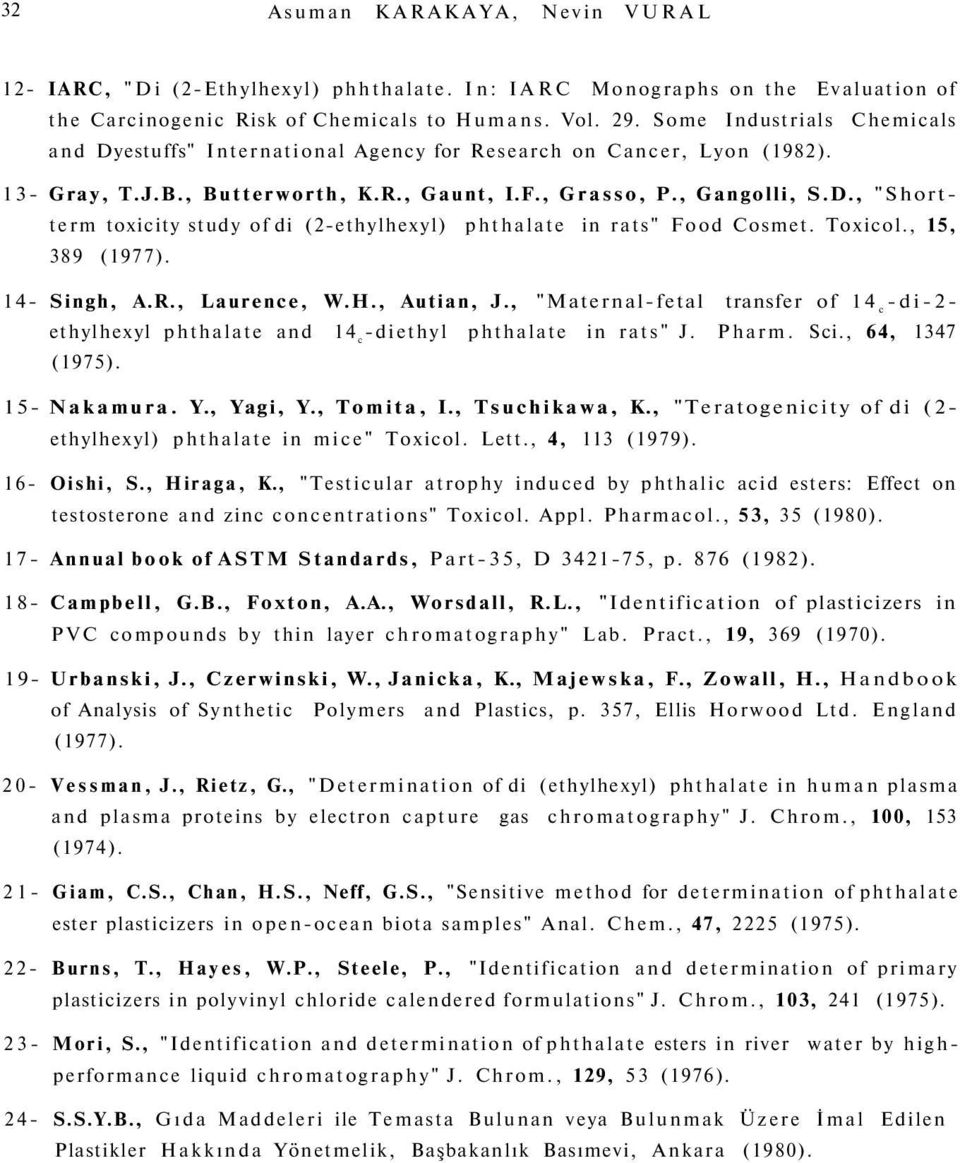 32 Asuman KARAKAYA, Nevin VURAL

12- IARC, "Di (2-Ethylhexyl) phhthalate. In: IARC Monographs on the Evaluation of the Carcinogenic Risk of Chemicals to Humans. Vol. 29. Some Industrials Chemicals and Dyestuffs" International Agency for Research on Cancer, Lyon (1982).

13- Gray, T.J.B., Butterworth, K.R., Gaunt, I.F., Grasso, P., Gangolli, S.D., "Short-term toxicity study of di (2-ethylhexyl) phthalate in rats" Food Cosmet. Toxicol., 15, 389 (1977).

14- Singh, A.R., Laurence, W.H., Autian, J., "Maternal-fetal transfer of $14_c$-di-2-ethylhexyl phthalate and $14_c$-diethyl phthalate in rats" J. Pharm. Sci., 64, 1347 (1975).

15- Nakamura. Y., Yagi, Y., Tomita, I., Tsuchikawa, K., "Teratogenicity of di (2-ethylhexyl) phthalate in mice" Toxicol. Lett., 4, 113 (1979).

16- Oishi, S., Hiraga, K., "Testicular atrophy induced by phthalic acid esters: Effect on testosterone and zinc concentrations" Toxicol. Appl. Pharmacol., 53, 35 (1980).

17- Annual book of ASTM Standards, Part-35, D 3421-75, p. 876 (1982).

18- Campbell, G.B., Foxton, A.A., Worsdall, R.L., "Identification of plasticizers in PVC compounds by thin layer chromatography" Lab. Pract., 19, 369 (1970).

19- Urbanski, J., Czerwinski, W., Janicka, K., Majewska, F., Zowall, H., Handbook of Analysis of Synthetic Polymers and Plastics, p. 357, Ellis Horwood Ltd. England (1977).

20- Vessman, J., Rietz, G., "Determination of di (ethylhexyl) phthalate in human plasma and plasma proteins by electron capture gas chromatography" J. Chrom., 100, 153 (1974).

21- Giam, C.S., Chan, H.S., Neff, G.S., "Sensitive method for determination of phthalate ester plasticizers in open-ocean biota samples" Anal. Chem., 47, 2225 (1975).

22- Burns, T., Hayes, W.P., Steele, P., "Identification and determination of primary plasticizers in polyvinyl chloride calendered formulations" J. Chrom., 103, 241 (1975).

23- Mori, S., "Identification and determination of phthalate esters in river water by high-performance liquid chromatography" J. Chrom., 129, 53 (1976).

24- S.S.Y.B., Gıda Maddeleri ile Temasta Bulunan veya Bulunmak Üzere İmal Edilen Plastikler Hakkında Yönetmelik, Başbakanlık Basımevi, Ankara (1980).